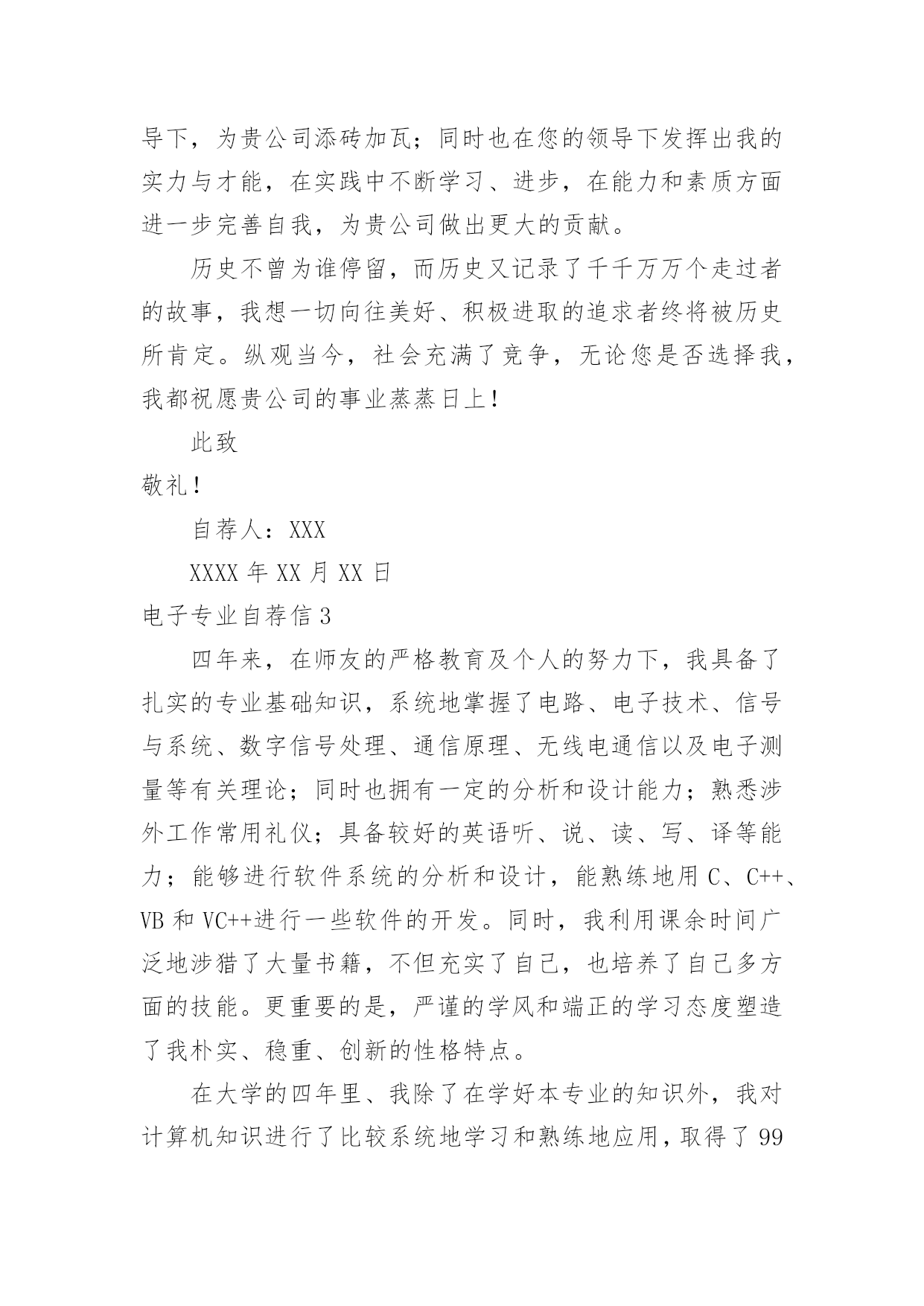 导下，为贵公司添砖加瓦；同时也在您的领导下发挥出我的实力与才能，在实践中不断学习、进步，在能力和素质方面进一步完善自我，为贵公司做出更大的贡献。

历史不曾为谁停留，而历史又记录了千千万万个走过者的故事，我想一切向往美好、积极进取的追求者终将被历史所肯定。纵观当今，社会充满了竞争，无论您是否选择我，我都祝愿贵公司的事业蒸蒸日上！

此致

敬礼！

自荐人：XXX

XXXX 年 XX 月 XX 日

电子专业自荐信 3

四年来，在师友的严格教育及个人的努力下，我具备了扎实的专业基础知识，系统地掌握了电路、电子技术、信号与系统、数字信号处理、通信原理、无线电通信以及电子测量等有关理论；同时也拥有一定的分析和设计能力；熟悉涉外工作常用礼仪；具备较好的英语听、说、读、写、译等能力；能够进行软件系统的分析和设计，能熟练地用 C、C++、VB 和 VC++进行一些软件的开发。同时，我利用课余时间广泛地涉猎了大量书籍，不但充实了自己，也培养了自己多方面的技能。更重要的是，严谨的学风和端正的学习态度塑造了我朴实、稳重、创新的性格特点。

在大学的四年里、我除了在学好本专业的知识外，我对计算机知识进行了比较系统地学习和熟练地应用，取得了 99